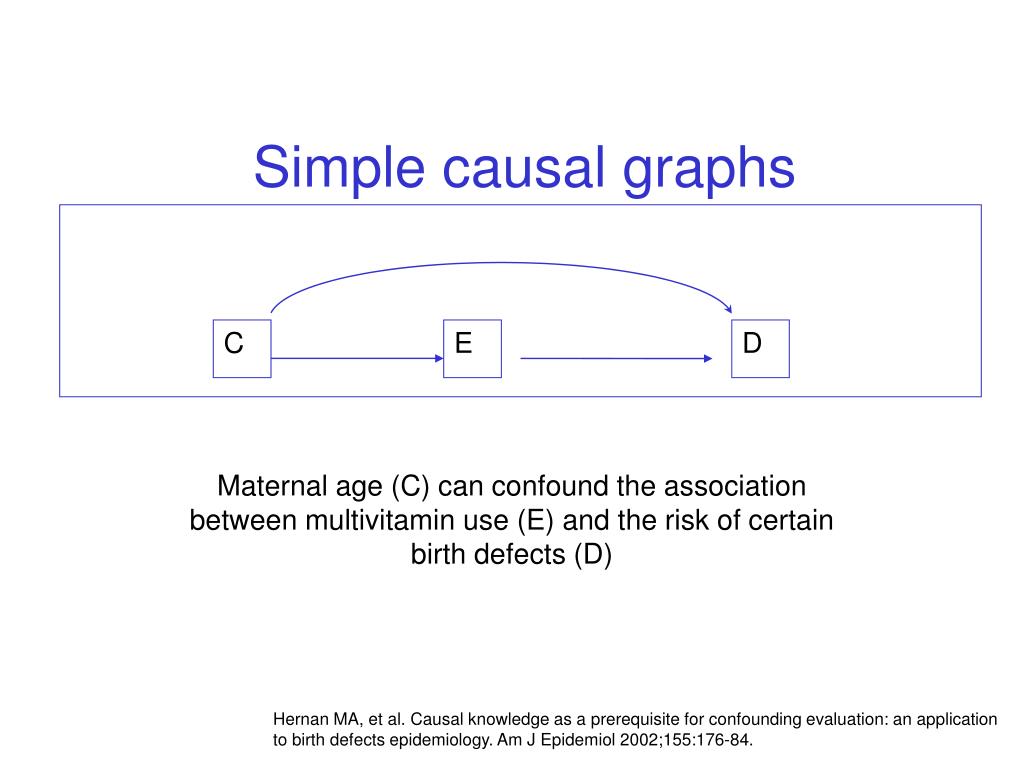 Simple causal graphs

C

E

D

Maternal age (C) can confound the association between multivitamin use (E) and the risk of certain birth defects (D)

Hernan MA, et al. Causal knowledge as a prerequisite for confounding evaluation: an application to birth defects epidemiology. Am J Epidemiol 2002;155:176-84.